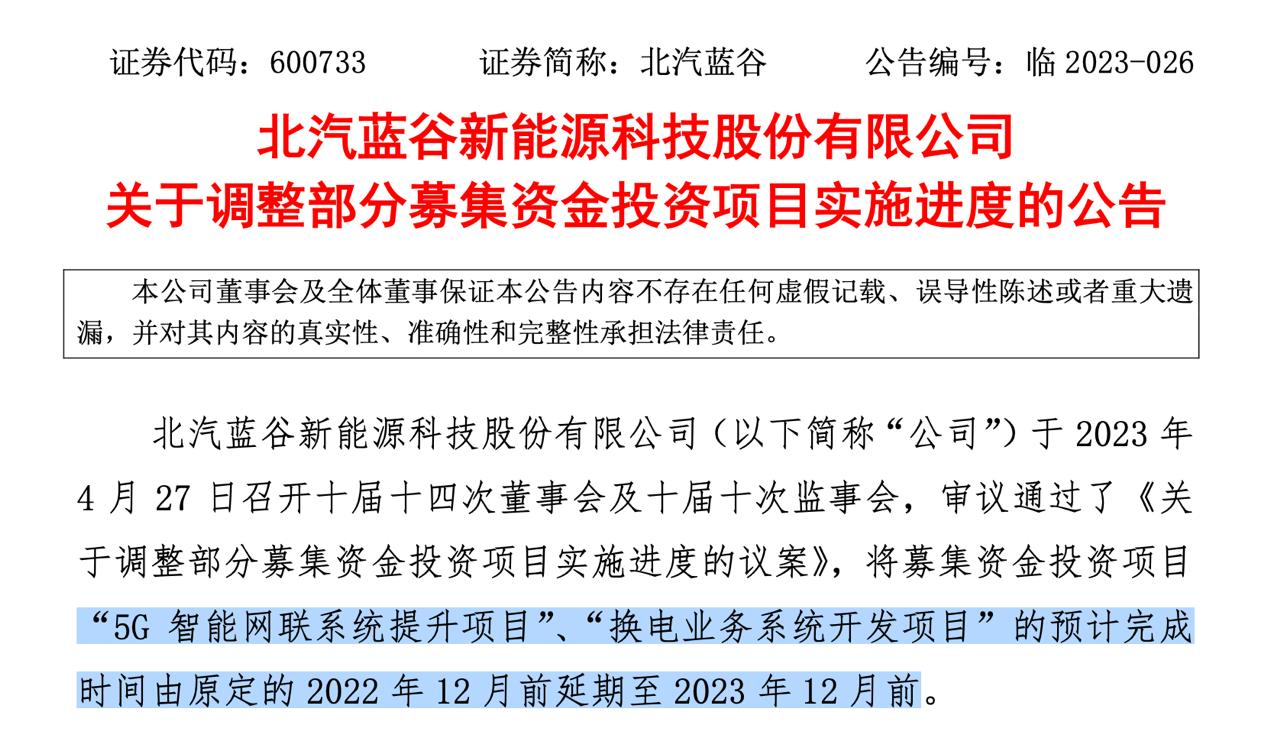 证券代码：600733　　证券简称：北汽蓝谷　　公告编号：临 2023-026

北汽蓝谷新能源科技股份有限公司
关于调整部分募集资金投资项目实施进度的公告

本公司董事会及全体董事保证本公告内容不存在任何虚假记载、误导性陈述或者重大遗漏，并对其内容的真实性、准确性和完整性承担法律责任。

北汽蓝谷新能源科技股份有限公司（以下简称“公司”）于 2023 年 4 月 27 日召开十届十四次董事会及十届十次监事会，审议通过了《关于调整部分募集资金投资项目实施进度的议案》，将募集资金投资项目“5G 智能网联系统提升项目”、“换电业务系统开发项目”的预计完成时间由原定的 2022 年 12 月前延期至 2023 年 12 月前。